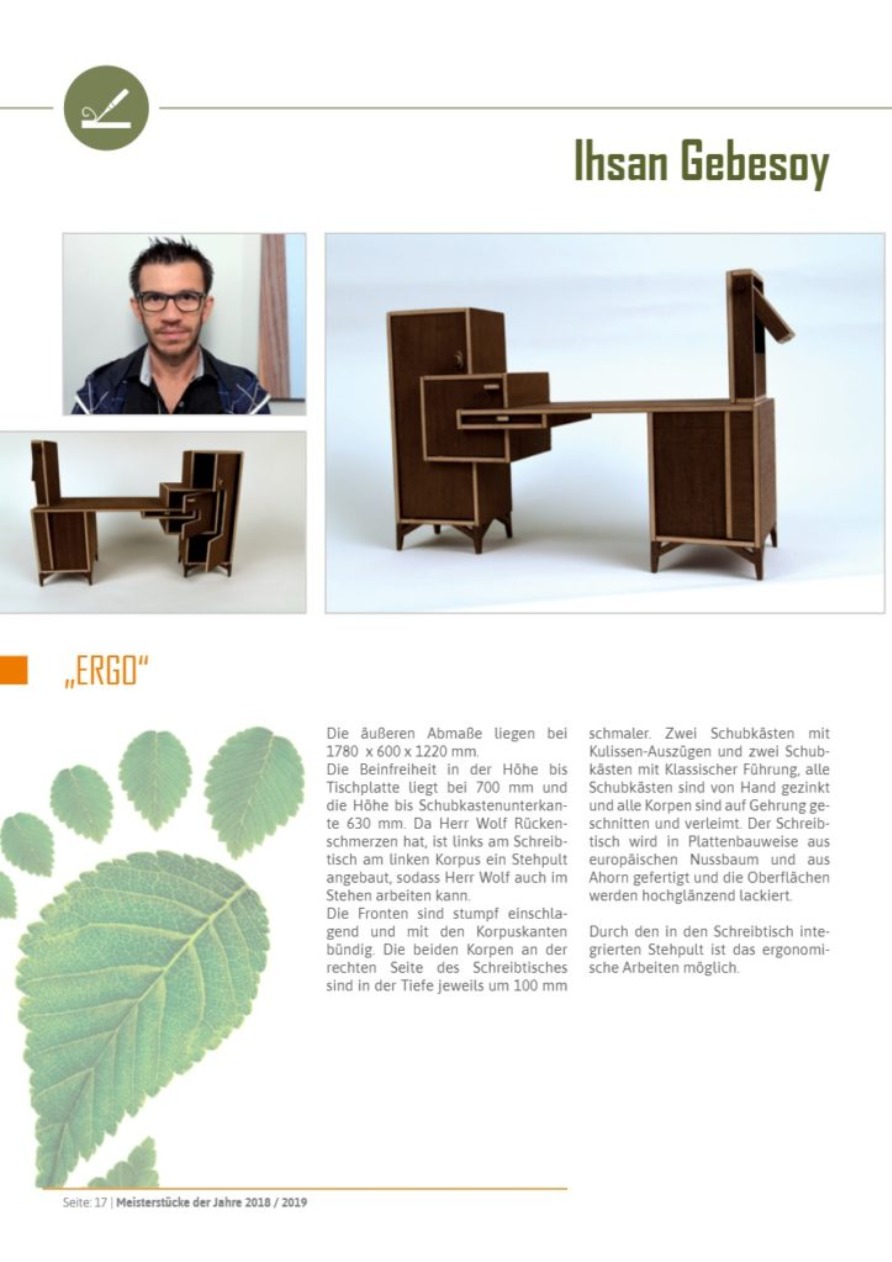 Ihsan Gebesoy

„ERGO"

Die äußeren Abmaße liegen bei 1780 x 600 x 1220 mm.
Die Beinfreiheit in der Höhe bis Tischplatte liegt bei 700 mm und die Höhe bis Schubkastenunterkante 630 mm. Da Herr Wolf Rückenschmerzen hat, ist links am Schreibtisch am linken Korpus ein Stehpult angebaut, sodass Herr Wolf auch im Stehen arbeiten kann.
Die Fronten sind stumpf einschlagend und mit den Korpuskanten bündig. Die beiden Korpen an der rechten Seite des Schreibtisches sind in der Tiefe jeweils um 100 mm schmaler. Zwei Schubkästen mit Kulissen-Auszügen und zwei Schubkästen mit Klassischer Führung, alle Schubkästen sind von Hand gezinkt und alle Korpen sind auf Gehrung geschnitten und verleimt. Der Schreibtisch wird in Plattenbauweise aus europäischen Nussbaum und aus Ahorn gefertigt und die Oberflächen werden hochglänzend lackiert.

Durch den in den Schreibtisch integrierten Stehpult ist das ergonomische Arbeiten möglich.

Seite: 17 | Meisterstücke der Jahre 2018 / 2019